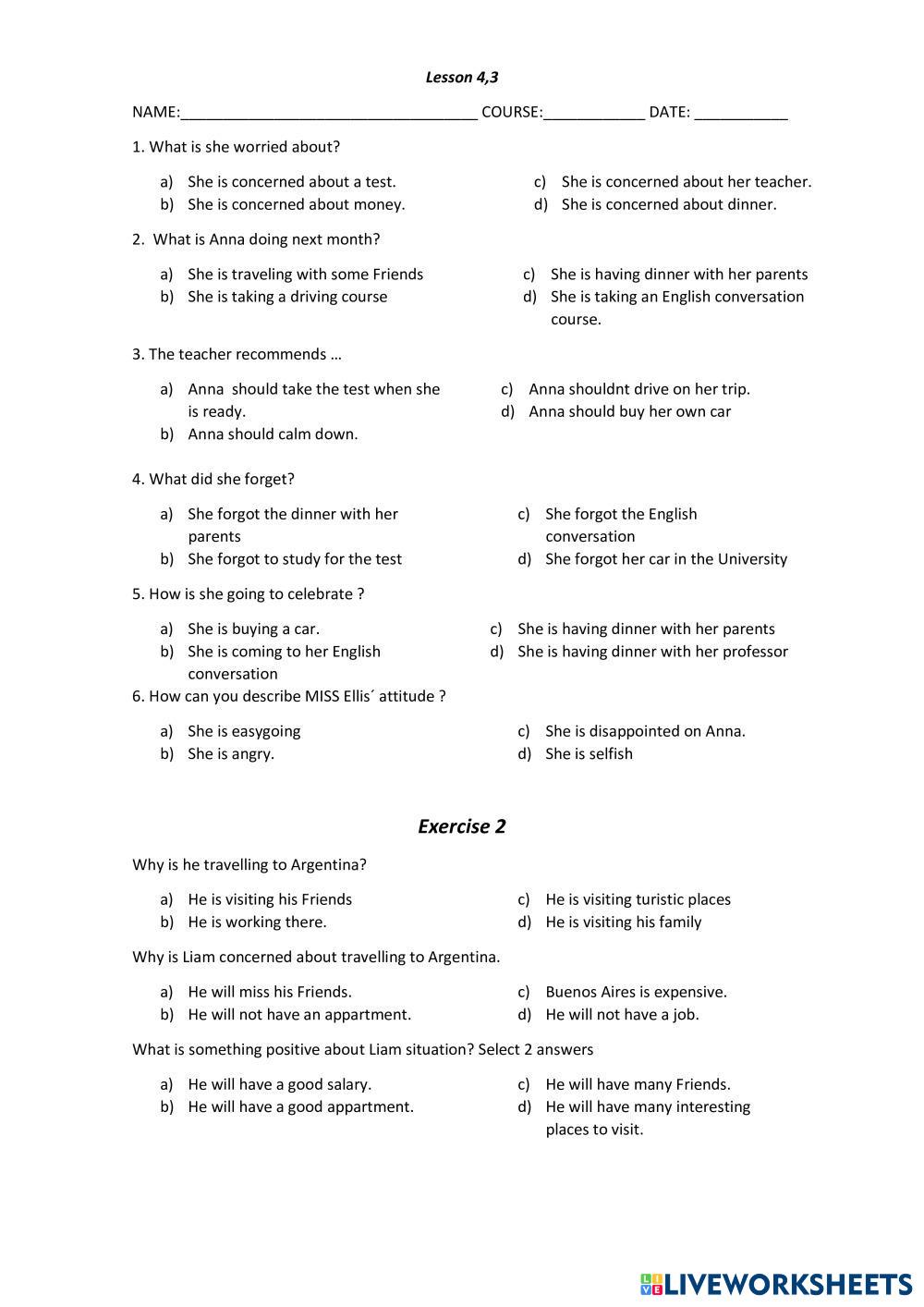 Lesson 4,3

NAME:___________________________________ COURSE:____________ DATE: ___________

1. What is she worried about?

a) She is concerned about a test.
b) She is concerned about money.

c) She is concerned about her teacher.
d) She is concerned about dinner.

2. What is Anna doing next month?

a) She is traveling with some Friends
b) She is taking a driving course

c) She is having dinner with her parents
d) She is taking an English conversation course.

3. The teacher recommends …

a) Anna should take the test when she is ready.
b) Anna should calm down.

c) Anna shouldnt drive on her trip.
d) Anna should buy her own car

4. What did she forget?

a) She forgot the dinner with her parents
b) She forgot to study for the test

c) She forgot the English conversation
d) She forgot her car in the University

5. How is she going to celebrate ?

a) She is buying a car.
b) She is coming to her English conversation

c) She is having dinner with her parents
d) She is having dinner with her professor

6. How can you describe MISS Ellis´ attitude ?

a) She is easygoing
b) She is angry.

c) She is disappointed on Anna.
d) She is selfish

Exercise 2

Why is he travelling to Argentina?

a) He is visiting his Friends
b) He is working there.

c) He is visiting turistic places
d) He is visiting his family

Why is Liam concerned about travelling to Argentina.

a) He will miss his Friends.
b) He will not have an appartment.

c) Buenos Aires is expensive.
d) He will not have a job.

What is something positive about Liam situation? Select 2 answers

a) He will have a good salary.
b) He will have a good appartment.

c) He will have many Friends.
d) He will have many interesting places to visit.

LIVEWORKSHEETS